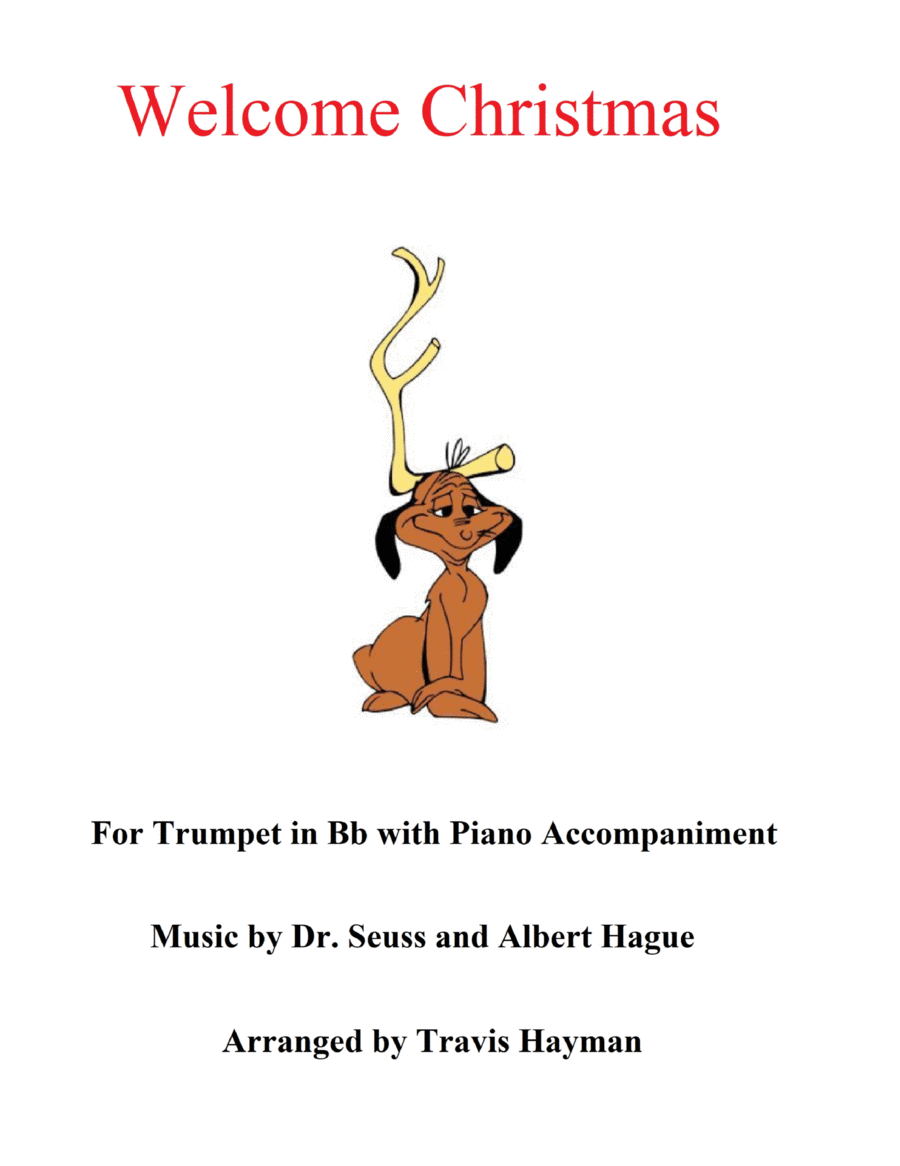 Welcome Christmas

For Trumpet in Bb with Piano Accompaniment

Music by Dr. Seuss and Albert Hague

Arranged by Travis Hayman